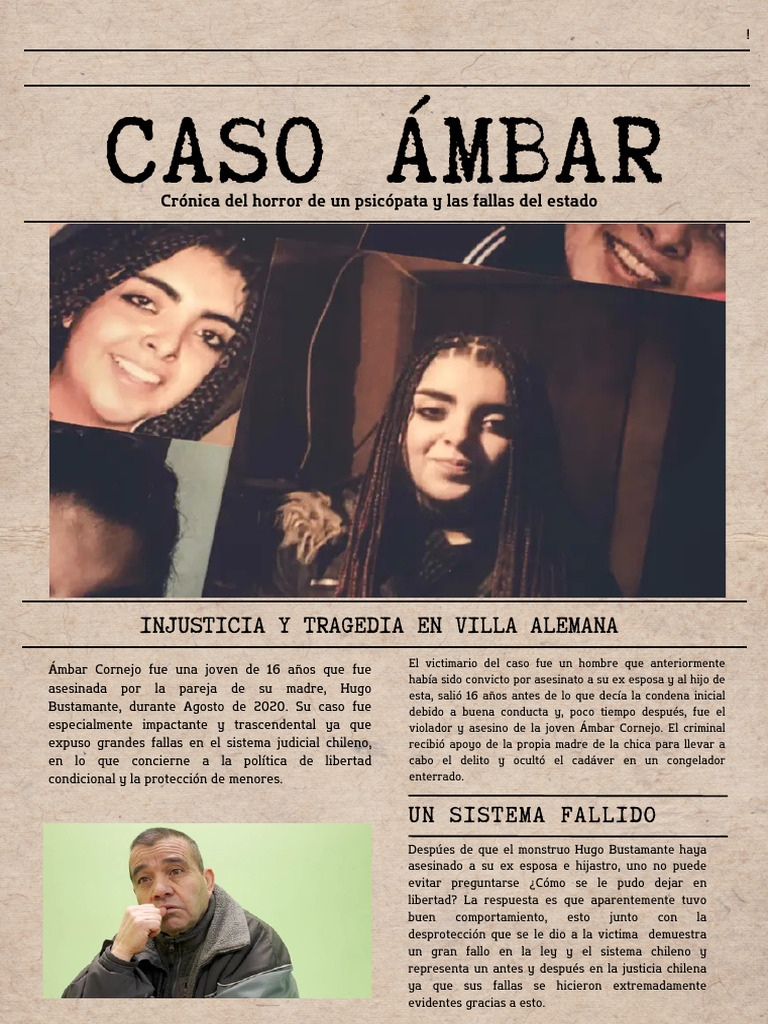 !

CASO ÁMBAR

Crónica del horror de un psicópata y las fallas del estado

INJUSTICIA Y TRAGEDIA EN VILLA ALEMANA

Ámbar Cornejo fue una joven de 16 años que fue asesinada por la pareja de su madre, Hugo Bustamante, durante Agosto de 2020. Su caso fue especialmente impactante y trascendental ya que expuso grandes fallas en el sistema judicial chileno, en lo que concierne a la política de libertad condicional y la protección de menores.

El victimario del caso fue un hombre que anteriormente había sido convicto por asesinato a su ex esposa y al hijo de esta, salió 16 años antes de lo que decía la condena inicial debido a buena conducta y, poco tiempo después, fue el violador y asesino de la joven Ámbar Cornejo. El criminal recibió apoyo de la propia madre de la chica para llevar a cabo el delito y ocultó el cadáver en un congelador enterrado.

UN SISTEMA FALLIDO

Despúes de que el monstruo Hugo Bustamante haya asesinado a su ex esposa e hijastro, uno no puede evitar preguntarse ¿Cómo se le pudo dejar en libertad? La respuesta es que aparentemente tuvo buen comportamiento, esto junto con la desprotección que se le dio a la victima demuestra un gran fallo en la ley y el sistema chileno y representa un antes y después en la justicia chilena ya que sus fallas se hicieron extremadamente evidentes gracias a esto.